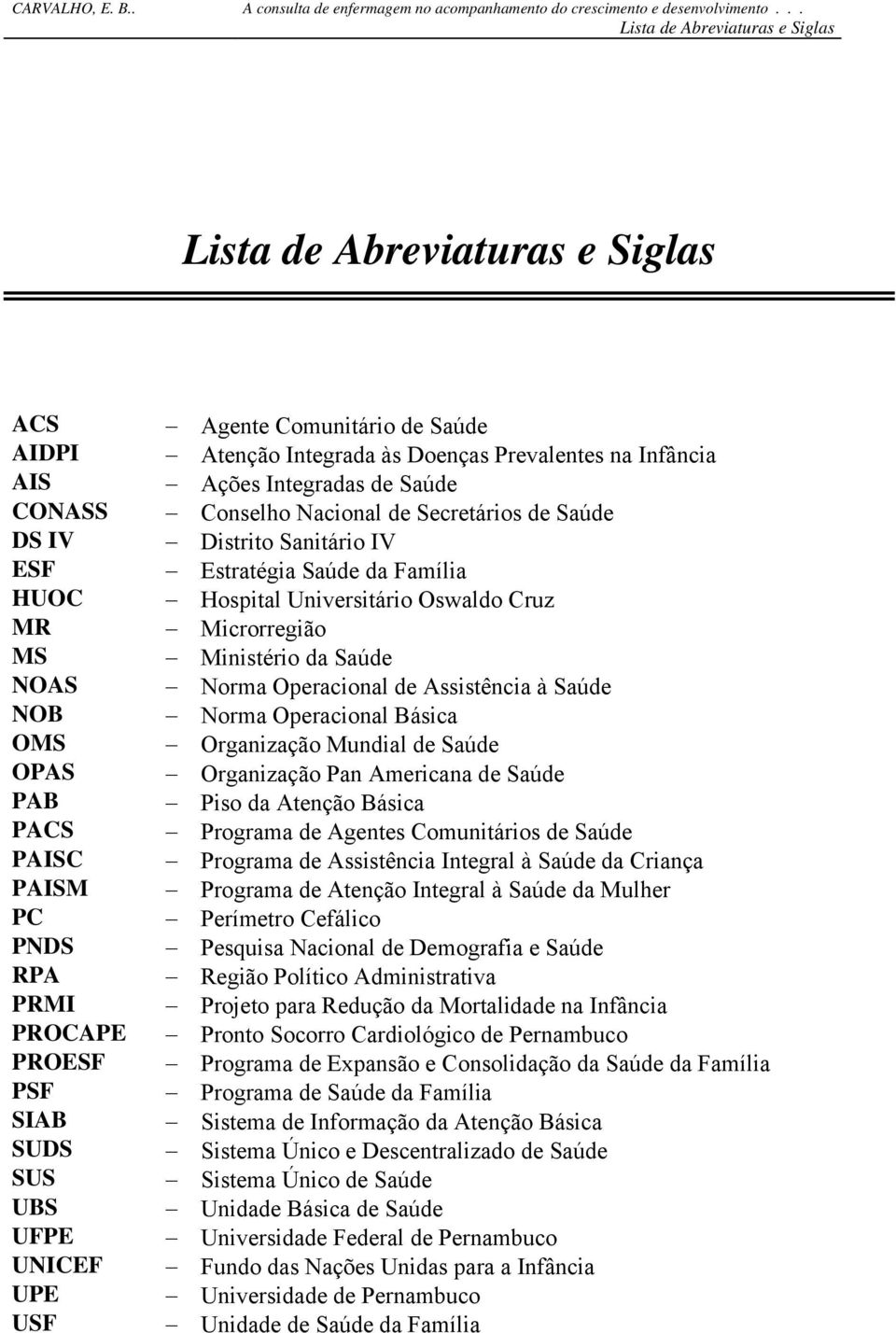 CARVALHO, E. B.. A consulta de enfermagem no acompanhamento do crescimento e desenvolvimento . . .
Lista de Abreviaturas e Siglas

Lista de Abreviaturas e Siglas

ACS – Agente Comunitário de Saúde
AIDPI – Atenção Integrada às Doenças Prevalentes na Infância
AIS – Ações Integradas de Saúde
CONASS – Conselho Nacional de Secretários de Saúde
DS IV – Distrito Sanitário IV
ESF – Estratégia Saúde da Família
HUOC – Hospital Universitário Oswaldo Cruz
MR – Microrregião
MS – Ministério da Saúde
NOAS – Norma Operacional de Assistência à Saúde
NOB – Norma Operacional Básica
OMS – Organização Mundial de Saúde
OPAS – Organização Pan Americana de Saúde
PAB – Piso da Atenção Básica
PACS – Programa de Agentes Comunitários de Saúde
PAISC – Programa de Assistência Integral à Saúde da Criança
PAISM – Programa de Atenção Integral à Saúde da Mulher
PC – Perímetro Cefálico
PNDS – Pesquisa Nacional de Demografia e Saúde
RPA – Região Político Administrativa
PRMI – Projeto para Redução da Mortalidade na Infância
PROCAPE – Pronto Socorro Cardiológico de Pernambuco
PROESF – Programa de Expansão e Consolidação da Saúde da Família
PSF – Programa de Saúde da Família
SIAB – Sistema de Informação da Atenção Básica
SUDS – Sistema Único e Descentralizado de Saúde
SUS – Sistema Único de Saúde
UBS – Unidade Básica de Saúde
UFPE – Universidade Federal de Pernambuco
UNICEF – Fundo das Nações Unidas para a Infância
UPE – Universidade de Pernambuco
USF – Unidade de Saúde da Família